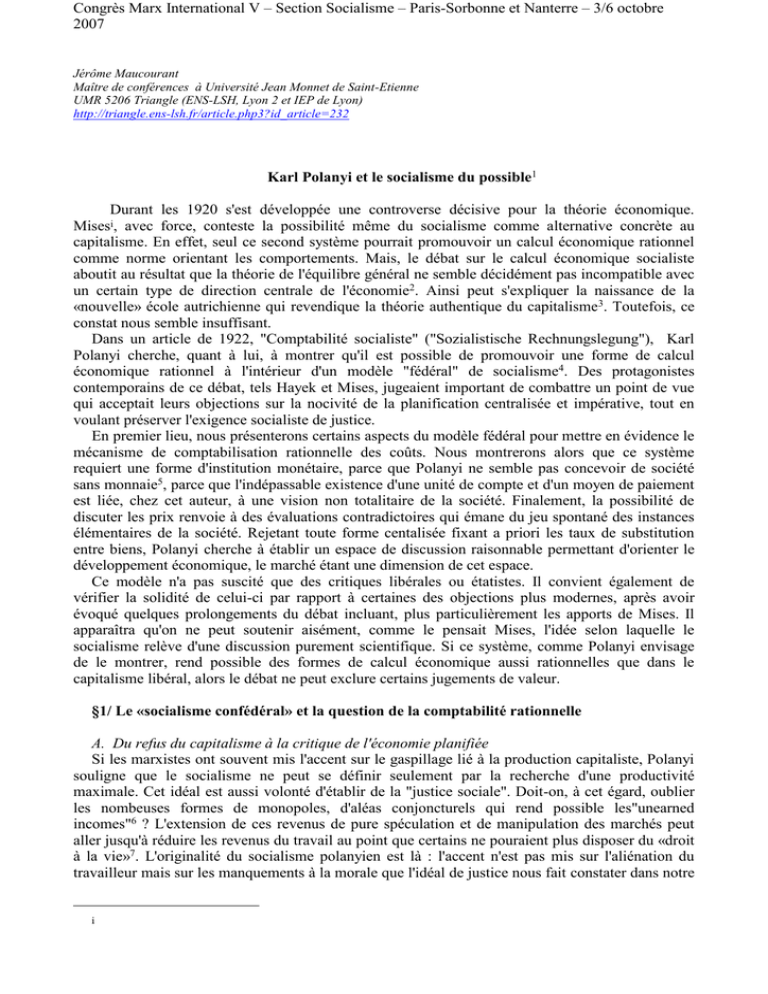 Congrès Marx International V – Section Socialisme – Paris-Sorbonne et Nanterre – 3/6 octobre 2007

Jérôme Maucourant
Maître de conférences à Université Jean Monnet de Saint-Etienne
UMR 5206 Triangle (ENS-LSH, Lyon 2 et IEP de Lyon)
http://triangle.ens-lsh.fr/article.php3?id_article=232

Karl Polanyi et le socialisme du possible$^1$

Durant les 1920 s'est développée une controverse décisive pour la théorie économique. Mises$^i$, avec force, conteste la possibilité même du socialisme comme alternative concrète au capitalisme. En effet, seul ce second système pourrait promouvoir un calcul économique rationnel comme norme orientant les comportements. Mais, le débat sur le calcul économique socialiste aboutit au résultat que la théorie de l'équilibre général ne semble décidément pas incompatible avec un certain type de direction centrale de l'économie$^2$. Ainsi peut s'expliquer la naissance de la «nouvelle» école autrichienne qui revendique la théorie authentique du capitalisme$^3$. Toutefois, ce constat nous semble insuffisant.

Dans un article de 1922, "Comptabilité socialiste" ("Sozialistische Rechnungslegung"), Karl Polanyi cherche, quant à lui, à montrer qu'il est possible de promouvoir une forme de calcul économique rationnel à l'intérieur d'un modèle "fédéral" de socialisme$^4$. Des protagonistes contemporains de ce débat, tels Hayek et Mises, jugeaient important de combattre un point de vue qui acceptait leurs objections sur la nocivité de la planification centralisée et impérative, tout en voulant préserver l'exigence socialiste de justice.

En premier lieu, nous présenterons certains aspects du modèle fédéral pour mettre en évidence le mécanisme de comptabilisation rationnelle des coûts. Nous montrerons alors que ce système requiert une forme d'institution monétaire, parce que Polanyi ne semble pas concevoir de société sans monnaie$^5$, parce que l'indépassable existence d'une unité de compte et d'un moyen de paiement est liée, chez cet auteur, à une vision non totalitaire de la société. Finalement, la possibilité de discuter les prix renvoie à des évaluations contradictoires qui émane du jeu spontané des instances élémentaires de la société. Rejetant toute forme centalisée fixant a priori les taux de substitution entre biens, Polanyi cherche à établir un espace de discussion raisonnable permettant d'orienter le développement économique, le marché étant une dimension de cet espace.

Ce modèle n'a pas suscité que des critiques libérales ou étatistes. Il convient également de vérifier la solidité de celui-ci par rapport à certaines des objections plus modernes, après avoir évoqué quelques prolongements du débat incluant, plus particulièrement les apports de Mises. Il apparaîtra qu'on ne peut soutenir aisément, comme le pensait Mises, l'idée selon laquelle le socialisme relève d'une discussion purement scientifique. Si ce système, comme Polanyi envisage de le montrer, rend possible des formes de calcul économique aussi rationnelles que dans le capitalisme libéral, alors le débat ne peut exclure certains jugements de valeur.

§1/ Le «socialisme confédéral» et la question de la comptabilité rationnelle

A. Du refus du capitalisme à la critique de l'économie planifiée

Si les marxistes ont souvent mis l'accent sur le gaspillage lié à la production capitaliste, Polanyi souligne que le socialisme ne peut se définir seulement par la recherche d'une productivité maximale. Cet idéal est aussi volonté d'établir de la "justice sociale". Doit-on, à cet égard, oublier les nombeuses formes de monopoles, d'aléas conjoncturels qui rend possible les"unearned incomes"$^6$ ? L'extension de ces revenus de pure spéculation et de manipulation des marchés peut aller jusqu'à réduire les revenus du travail au point que certains ne pouraient plus disposer du «droit à la vie»$^7$. L'originalité du socialisme polanyien est là : l'accent n'est pas mis sur l'aliénation du travailleur mais sur les manquements à la morale que l'idéal de justice nous fait constater dans notre

i